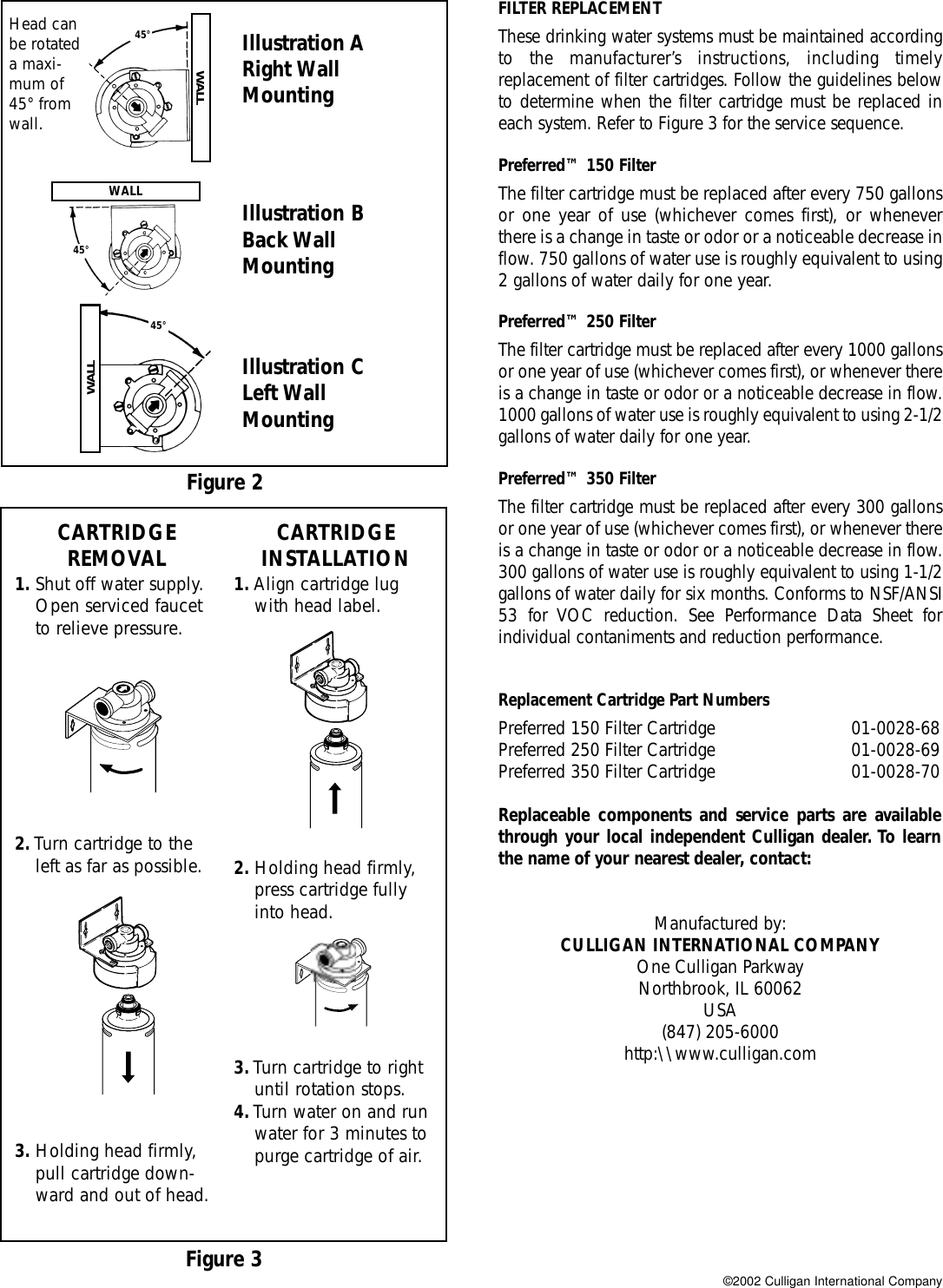 Head can be rotated a maximum of 45° from wall.

45°

WALL

Illustration A
Right Wall
Mounting

WALL

45°

Illustration B
Back Wall
Mounting

45°

WALL

Illustration C
Left Wall
Mounting

Figure 2

CARTRIDGE REMOVAL

1. Shut off water supply. Open serviced faucet to relieve pressure.

2. Turn cartridge to the left as far as possible.

3. Holding head firmly, pull cartridge downward and out of head.

CARTRIDGE INSTALLATION

1. Align cartridge lug with head label.

2. Holding head firmly, press cartridge fully into head.

3. Turn cartridge to right until rotation stops.

4. Turn water on and run water for 3 minutes to purge cartridge of air.

Figure 3

FILTER REPLACEMENT

These drinking water systems must be maintained according to the manufacturer's instructions, including timely replacement of filter cartridges. Follow the guidelines below to determine when the filter cartridge must be replaced in each system. Refer to Figure 3 for the service sequence.

Preferred™ 150 Filter

The filter cartridge must be replaced after every 750 gallons or one year of use (whichever comes first), or whenever there is a change in taste or odor or a noticeable decrease in flow. 750 gallons of water use is roughly equivalent to using 2 gallons of water daily for one year.

Preferred™ 250 Filter

The filter cartridge must be replaced after every 1000 gallons or one year of use (whichever comes first), or whenever there is a change in taste or odor or a noticeable decrease in flow. 1000 gallons of water use is roughly equivalent to using 2-1/2 gallons of water daily for one year.

Preferred™ 350 Filter

The filter cartridge must be replaced after every 300 gallons or one year of use (whichever comes first), or whenever there is a change in taste or odor or a noticeable decrease in flow. 300 gallons of water use is roughly equivalent to using 1-1/2 gallons of water daily for six months. Conforms to NSF/ANSI 53 for VOC reduction. See Performance Data Sheet for individual contaniments and reduction performance.

Replacement Cartridge Part Numbers

| Preferred 150 Filter Cartridge | 01-0028-68 |
|---|---|
| Preferred 250 Filter Cartridge | 01-0028-69 |
| Preferred 350 Filter Cartridge | 01-0028-70 |

Replaceable components and service parts are available through your local independent Culligan dealer. To learn the name of your nearest dealer, contact:

Manufactured by:
CULLIGAN INTERNATIONAL COMPANY
One Culligan Parkway
Northbrook, IL 60062
USA
(847) 205-6000
http:\\www.culligan.com

©2002 Culligan International Company